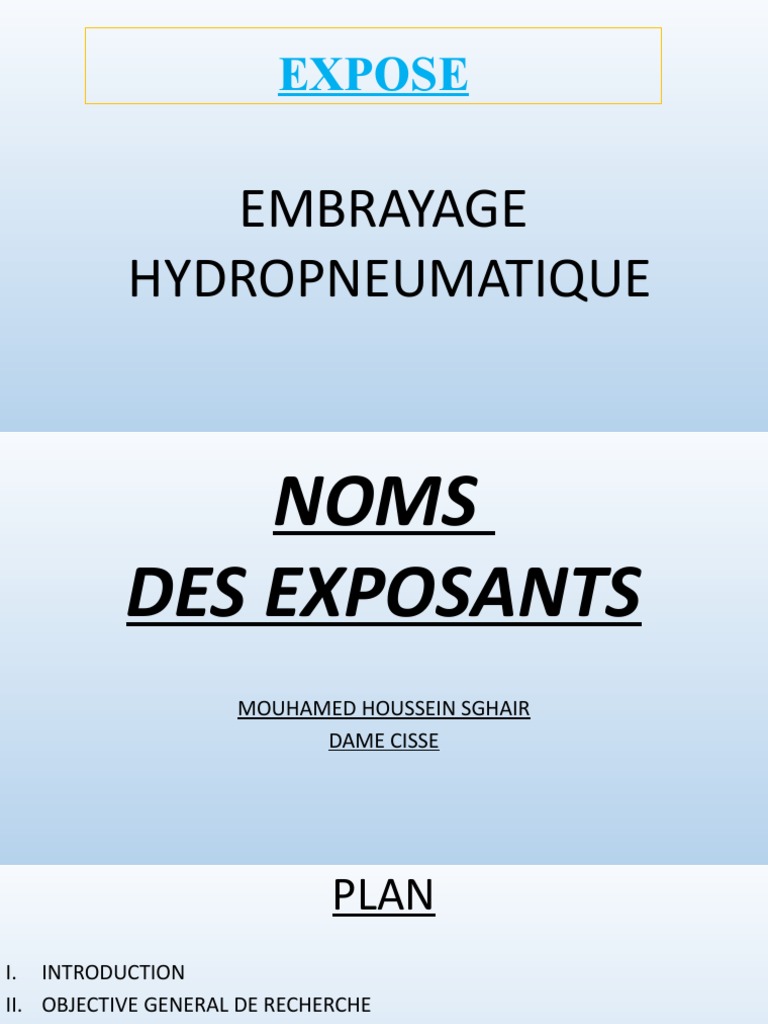 EXPOSE

EMBRAYAGE HYDROPNEUMATIQUE

NOMS
DES EXPOSANTS

MOUHAMED HOUSSEIN SGHAIR
DAME CISSE

PLAN

I. INTRODUCTION
II. OBJECTIVE GENERAL DE RECHERCHE